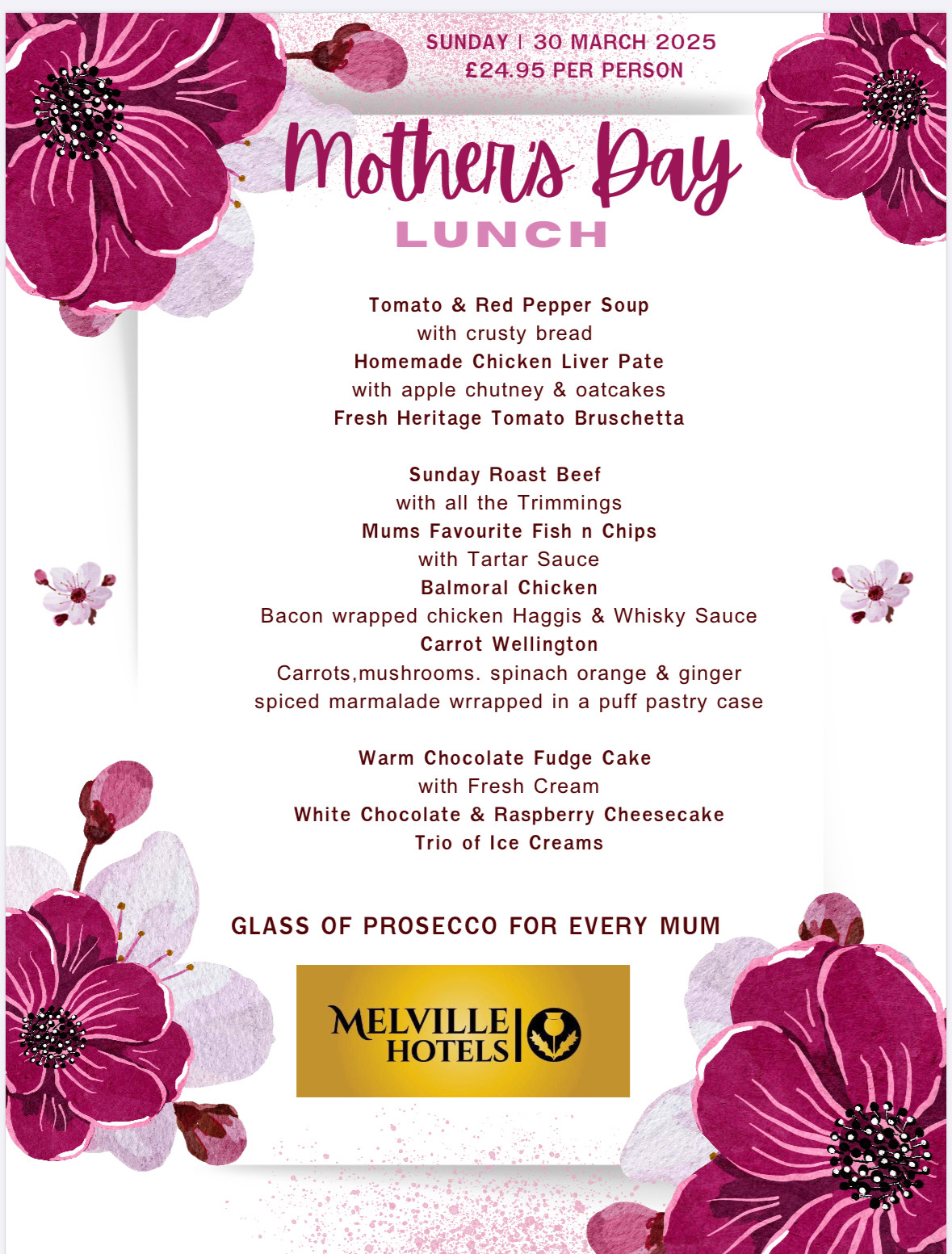 SUNDAY | 30 MARCH 2025
£24.95 PER PERSON

Mother's Day
LUNCH

Tomato & Red Pepper Soup
with crusty bread
Homemade Chicken Liver Pate
with apple chutney & oatcakes
Fresh Heritage Tomato Bruschetta

Sunday Roast Beef
with all the Trimmings
Mums Favourite Fish n Chips
with Tartar Sauce
Balmoral Chicken
Bacon wrapped chicken Haggis & Whisky Sauce
Carrot Wellington
Carrots,mushrooms. spinach orange & ginger
spiced marmalade wrrapped in a puff pastry case

Warm Chocolate Fudge Cake
with Fresh Cream
White Chocolate & Raspberry Cheesecake
Trio of Ice Creams

GLASS OF PROSECCO FOR EVERY MUM

MELVILLE
HOTELS